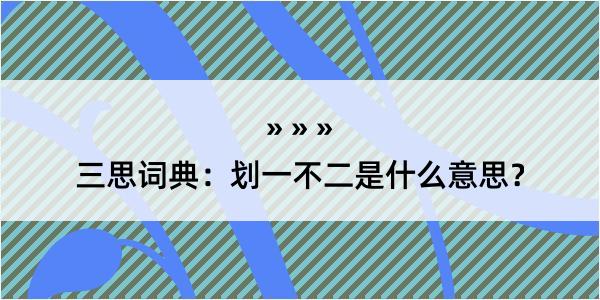 » » »

三思词典：划一不二是什么意思?